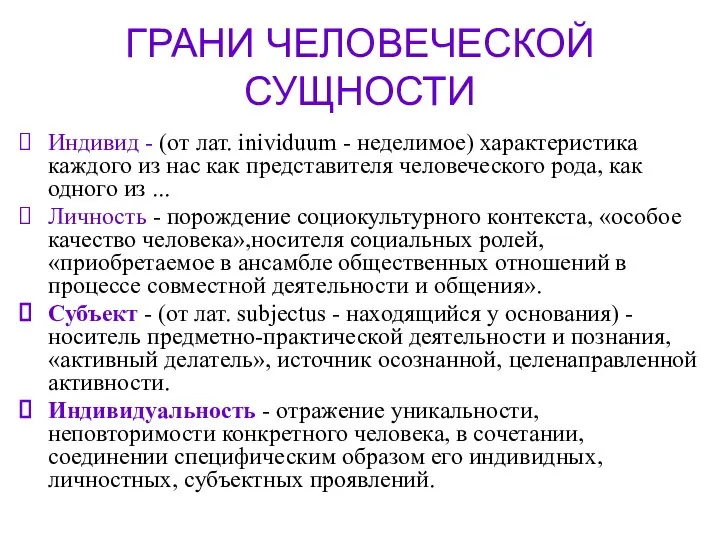 ГРАНИ ЧЕЛОВЕЧЕСКОЙ СУЩНОСТИ

Индивид - (от лат. inividuum - неделимое) характеристика каждого из нас как представителя человеческого рода, как одного из ...

Личность - порождение социокультурного контекста, «особое качество человека»,носителя социальных ролей, «приобретаемое в ансамбле общественных отношений в процессе совместной деятельности и общения».

Субъект - (от лат. subjectus - находящийся у основания) - носитель предметно-практической деятельности и познания, «активный делатель», источник осознанной, целенаправленной активности.

Индивидуальность - отражение уникальности, неповторимости конкретного человека, в сочетании, соединении специфическим образом его индивидных, личностных, субъектных проявлений.